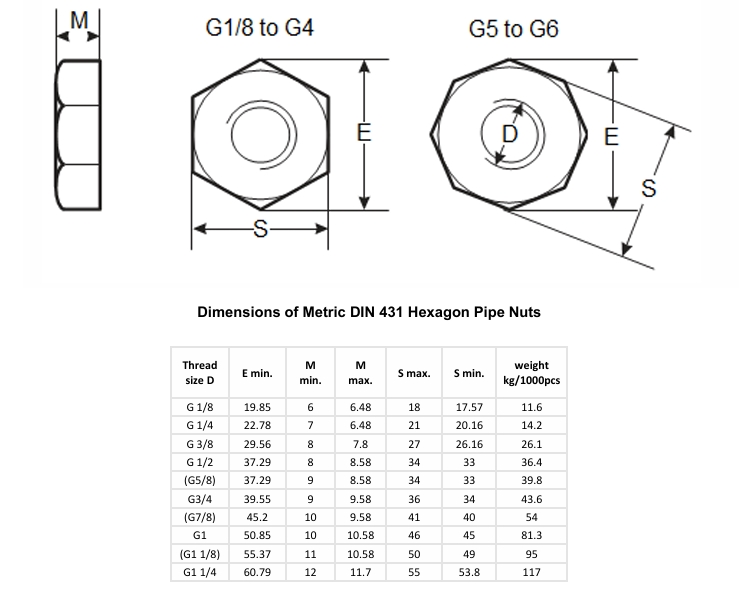 M

G1/8 to G4

E

S

G5 to G6

D

E

S

Dimensions of Metric DIN 431 Hexagon Pipe Nuts

| Thread size D | E min. | M min. | M max. | S max. | S min. | weight kg/1000pcs |
|---|---|---|---|---|---|---|
| G 1/8 | 19.85 | 6 | 6.48 | 18 | 17.57 | 11.6 |
| G 1/4 | 22.78 | 7 | 6.48 | 21 | 20.16 | 14.2 |
| G 3/8 | 29.56 | 8 | 7.8 | 27 | 26.16 | 26.1 |
| G 1/2 | 37.29 | 8 | 8.58 | 34 | 33 | 36.4 |
| (G5/8) | 37.29 | 9 | 8.58 | 34 | 33 | 39.8 |
| G3/4 | 39.55 | 9 | 9.58 | 36 | 34 | 43.6 |
| (G7/8) | 45.2 | 10 | 9.58 | 41 | 40 | 54 |
| G1 | 50.85 | 10 | 10.58 | 46 | 45 | 81.3 |
| (G1 1/8) | 55.37 | 11 | 10.58 | 50 | 49 | 95 |
| G1 1/4 | 60.79 | 12 | 11.7 | 55 | 53.8 | 117 |